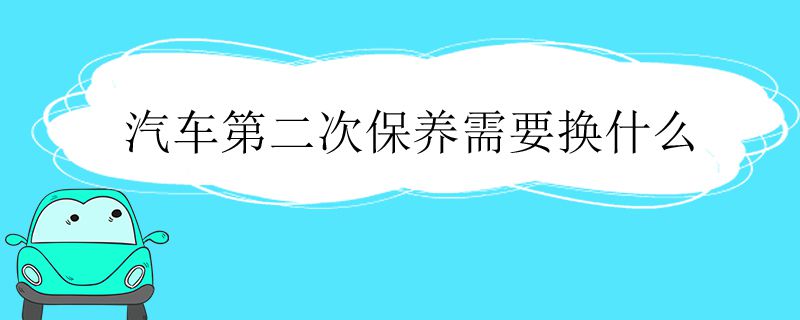 汽车第二次保养需要换什么